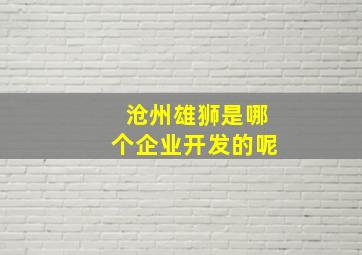 沧州雄狮是哪个企业开发的呢